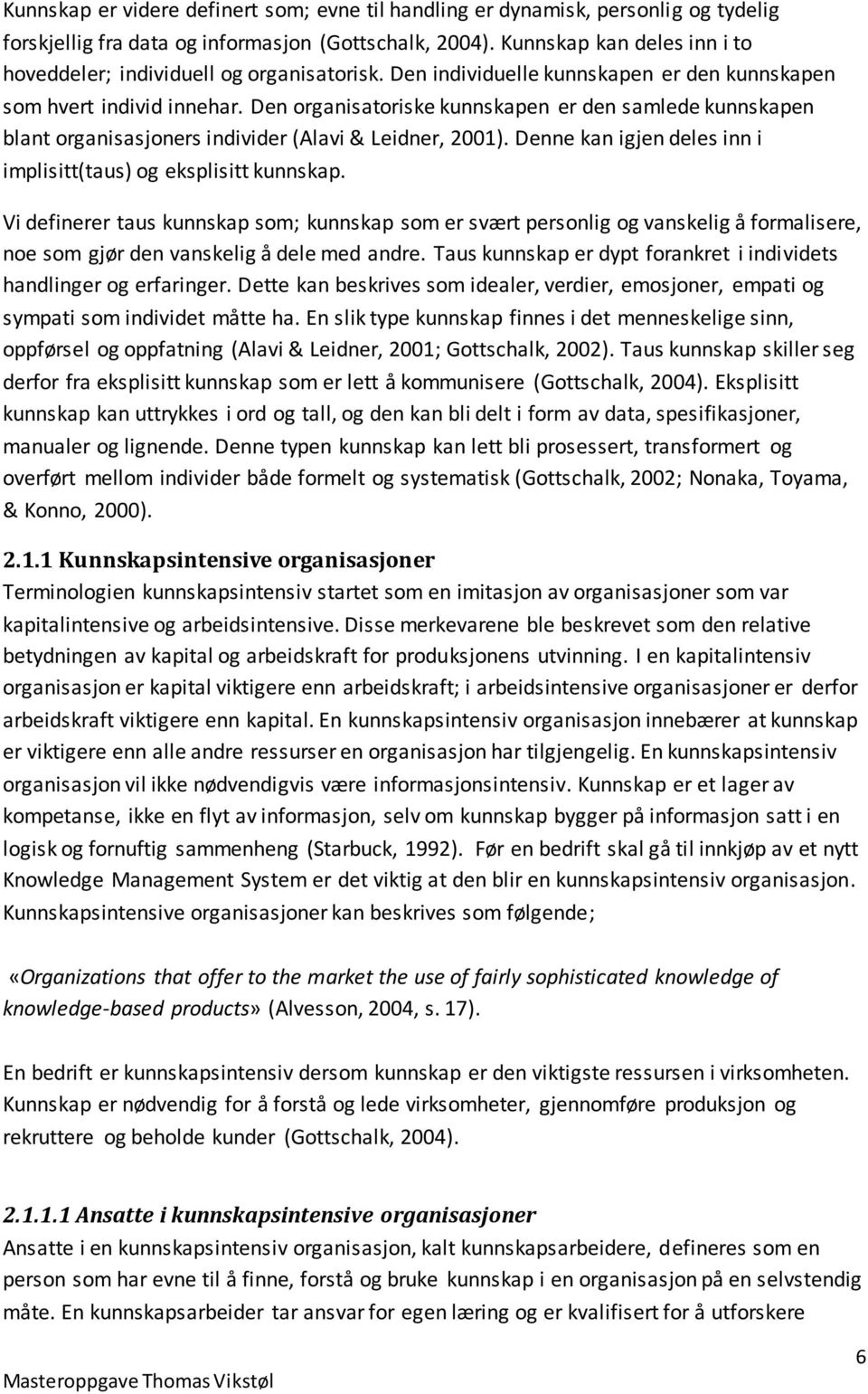 Kunnskap er videre definert som; evne til handling er dynamisk, personlig og tydelig forskjellig fra data og informasjon (Gottschalk, 2004). Kunnskap kan deles inn i to hoveddeler; individuell og organisatorisk. Den individuelle kunnskapen er den kunnskapen som hvert individ innehar. Den organisatoriske kunnskapen er den samlede kunnskapen blant organisasjoners individer (Alavi & Leidner, 2001). Denne kan igjen deles inn i implisitt(taus) og eksplisitt kunnskap.

Vi definerer taus kunnskap som; kunnskap som er svært personlig og vanskelig å formalisere, noe som gjør den vanskelig å dele med andre. Taus kunnskap er dypt forankret i individets handlinger og erfaringer. Dette kan beskrives som idealer, verdier, emosjoner, empati og sympati som individet måtte ha. En slik type kunnskap finnes i det menneskelige sinn, oppførsel og oppfatning (Alavi & Leidner, 2001; Gottschalk, 2002). Taus kunnskap skiller seg derfor fra eksplisitt kunnskap som er lett å kommunisere (Gottschalk, 2004). Eksplisitt kunnskap kan uttrykkes i ord og tall, og den kan bli delt i form av data, spesifikasjoner, manualer og lignende. Denne typen kunnskap kan lett bli prosessert, transformert og overført mellom individer både formelt og systematisk (Gottschalk, 2002; Nonaka, Toyama, & Konno, 2000).

2.1.1 Kunnskapsintensive organisasjoner
Terminologien kunnskapsintensiv startet som en imitasjon av organisasjoner som var kapitalintensive og arbeidsintensive. Disse merkevarene ble beskrevet som den relative betydningen av kapital og arbeidskraft for produksjonens utvinning. I en kapitalintensiv organisasjon er kapital viktigere enn arbeidskraft; i arbeidsintensive organisasjoner er derfor arbeidskraft viktigere enn kapital. En kunnskapsintensiv organisasjon innebærer at kunnskap er viktigere enn alle andre ressurser en organisasjon har tilgjengelig. En kunnskapsintensiv organisasjon vil ikke nødvendigvis være informasjonsintensiv. Kunnskap er et lager av kompetanse, ikke en flyt av informasjon, selv om kunnskap bygger på informasjon satt i en logisk og fornuftig sammenheng (Starbuck, 1992). Før en bedrift skal gå til innkjøp av et nytt Knowledge Management System er det viktig at den blir en kunnskapsintensiv organisasjon. Kunnskapsintensive organisasjoner kan beskrives som følgende;

«Organizations that offer to the market the use of fairly sophisticated knowledge of knowledge-based products» (Alvesson, 2004, s. 17).

En bedrift er kunnskapsintensiv dersom kunnskap er den viktigste ressursen i virksomheten. Kunnskap er nødvendig for å forstå og lede virksomheter, gjennomføre produksjon og rekruttere og beholde kunder (Gottschalk, 2004).

2.1.1.1 Ansatte i kunnskapsintensive organisasjoner
Ansatte i en kunnskapsintensiv organisasjon, kalt kunnskapsarbeidere, defineres som en person som har evne til å finne, forstå og bruke kunnskap i en organisasjon på en selvstendig måte. En kunnskapsarbeider tar ansvar for egen læring og er kvalifisert for å utforskere

Masteroppgave Thomas Vikstøl
6